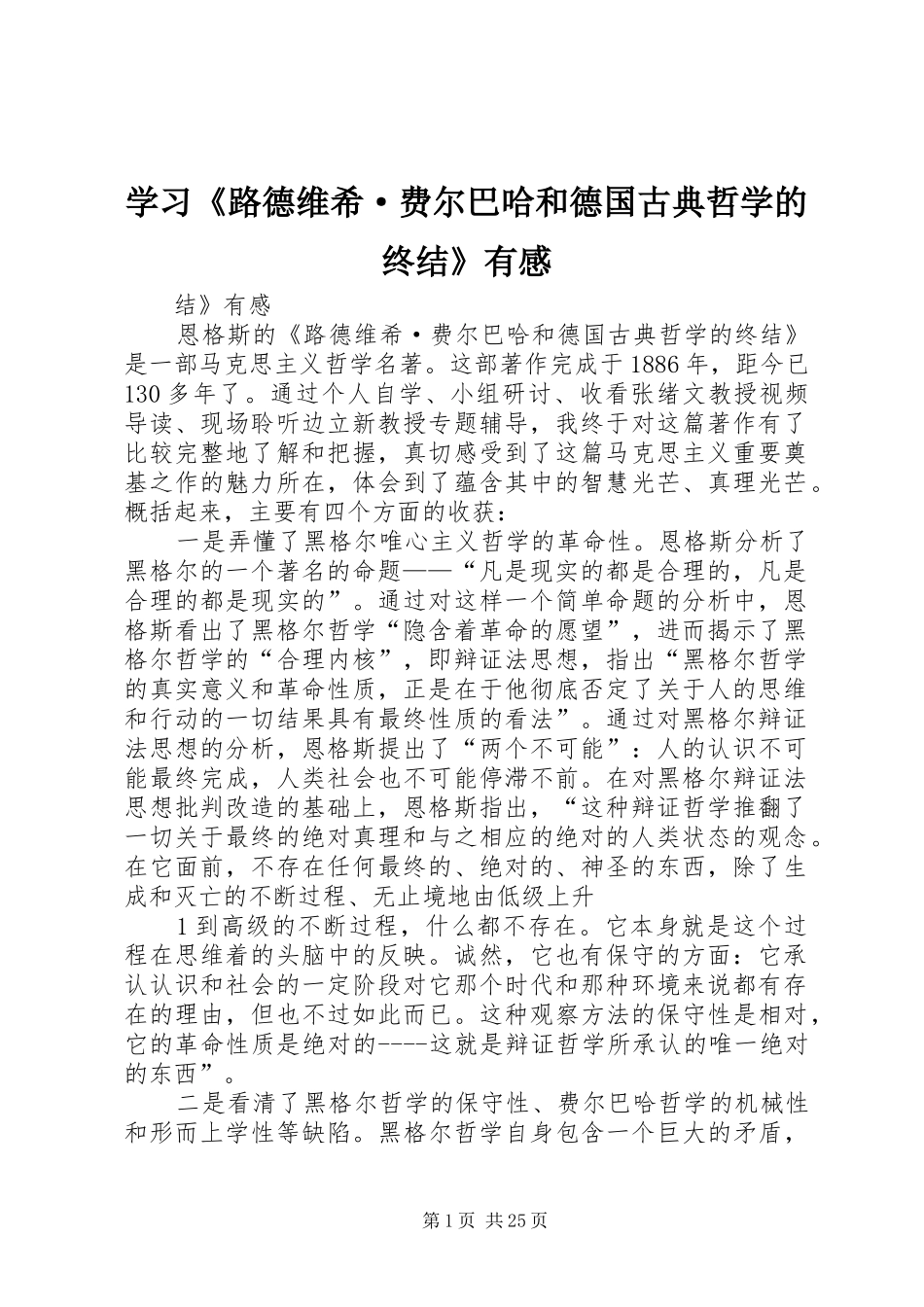 学习《路德维希·费尔巴哈和德国古典哲学的终结》有感

结》有感

恩格斯的《路德维希·费尔巴哈和德国古典哲学的终结》是一部马克思主义哲学名著。这部著作完成于1886年，距今已130多年了。通过个人自学、小组研讨、收看张绪文教授视频导读、现场聆听边立新教授专题辅导，我终于对这篇著作有了比较完整地了解和把握，真切感受到了这篇马克思主义重要奠基之作的魅力所在，体会到了蕴含其中的智慧光芒、真理光芒。概括起来，主要有四个方面的收获：

一是弄懂了黑格尔唯心主义哲学的革命性。恩格斯分析了黑格尔的一个著名的命题——“凡是现实的都是合理的，凡是合理的都是现实的”。通过对这样一个简单命题的分析中，恩格斯看出了黑格尔哲学“隐含着革命的愿望”，进而揭示了黑格尔哲学的“合理内核”，即辩证法思想，指出“黑格尔哲学的真实意义和革命性质，正是在于他彻底否定了关于人的思维和行动的一切结果具有最终性质的看法”。通过对黑格尔辩证法思想的分析，恩格斯提出了“两个不可能”：人的认识不可能最终完成，人类社会也不可能停滞不前。在对黑格尔辩证法思想批判改造的基础上，恩格斯指出，“这种辩证哲学推翻了一切关于最终的绝对真理和与之相应的绝对的人类状态的观念。在它面前，不存在任何最终的、绝对的、神圣的东西，除了生成和灭亡的不断过程、无止境地由低级上升

1到高级的不断过程，什么都不存在。它本身就是这个过程在思维着的头脑中的反映。诚然，它也有保守的方面：它承认认识和社会的一定阶段对它那个时代和那种环境来说都有存在的理由，但也不过如此而已。这种观察方法的保守性是相对，它的革命性质是绝对的----这就是辩证哲学所承认的唯一绝对的东西”。

二是看清了黑格尔哲学的保守性、费尔巴哈哲学的机械性和形而上学性等缺陷。黑格尔哲学自身包含一个巨大的矛盾，

第1页 共25页